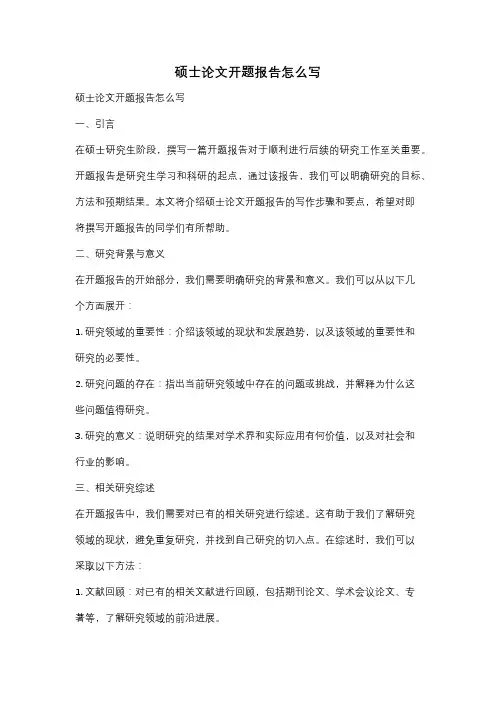 硕士论文开题报告怎么写

硕士论文开题报告怎么写

一、引言

在硕士研究生阶段，撰写一篇开题报告对于顺利进行后续的研究工作至关重要。开题报告是研究生学习和科研的起点，通过该报告，我们可以明确研究的目标、方法和预期结果。本文将介绍硕士论文开题报告的写作步骤和要点，希望对即将撰写开题报告的同学们有所帮助。

二、研究背景与意义

在开题报告的开始部分，我们需要明确研究的背景和意义。我们可以从以下几个方面展开：

1. 研究领域的重要性：介绍该领域的现状和发展趋势，以及该领域的重要性和研究的必要性。

2. 研究问题的存在：指出当前研究领域中存在的问题或挑战，并解释为什么这些问题值得研究。

3. 研究的意义：说明研究的结果对学术界和实际应用有何价值，以及对社会和行业的影响。

三、相关研究综述

在开题报告中，我们需要对已有的相关研究进行综述。这有助于我们了解研究领域的现状，避免重复研究，并找到自己研究的切入点。在综述时，我们可以采取以下方法：

1. 文献回顾：对已有的相关文献进行回顾，包括期刊论文、学术会议论文、专著等，了解研究领域的前沿进展。